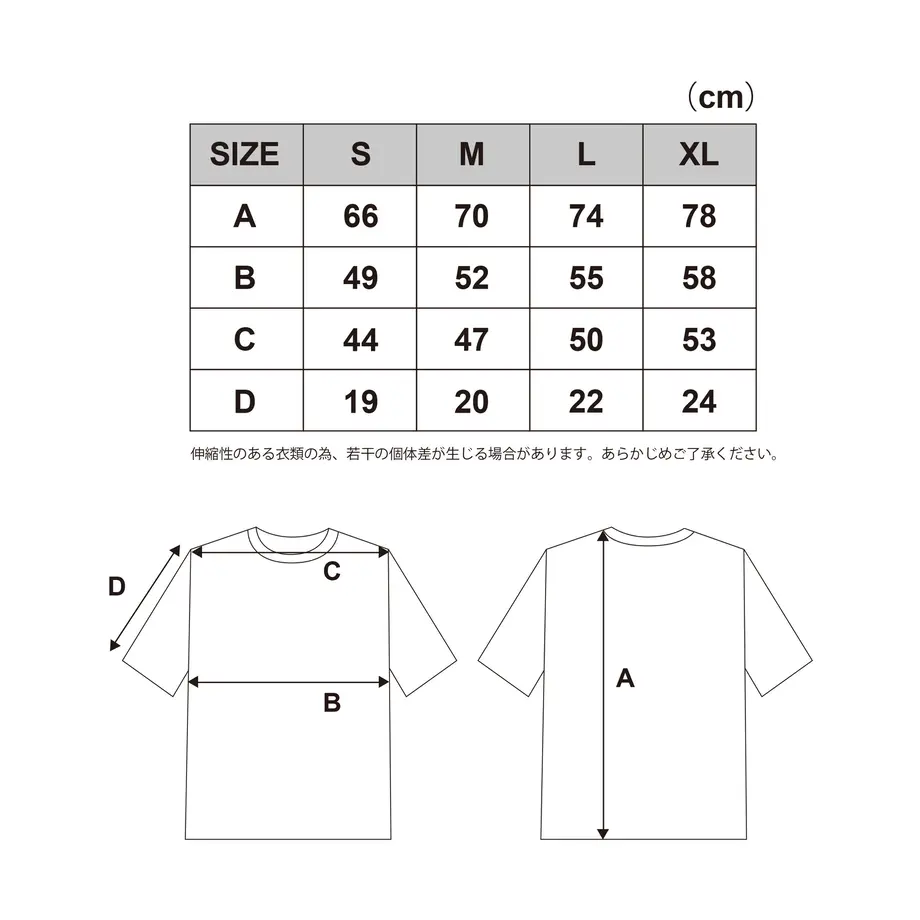 （cm）

| SIZE | S | M | L | XL |
|---|---|---|---|---|
| A | 66 | 70 | 74 | 78 |
| B | 49 | 52 | 55 | 58 |
| C | 44 | 47 | 50 | 53 |
| D | 19 | 20 | 22 | 24 |

伸縮性のある衣類の為、若干の個体差が生じる場合があります。あらかじめご了承ください。

D
C
B
A